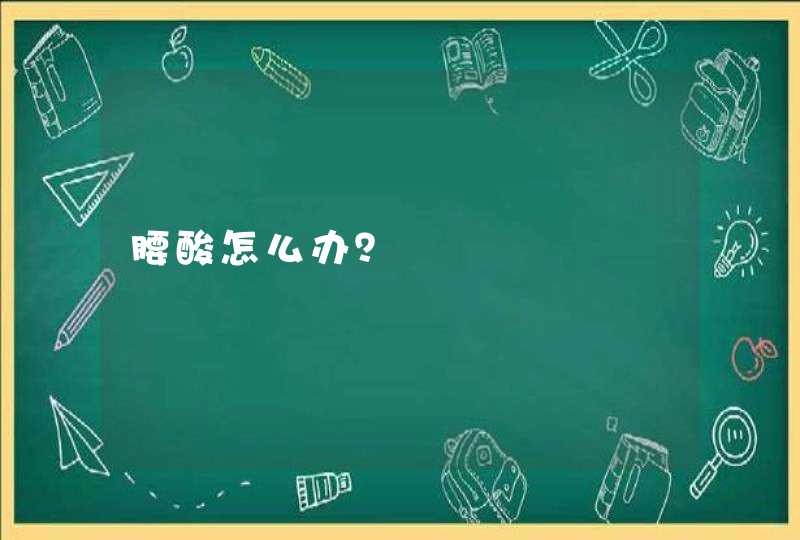 腰酸怎么办?